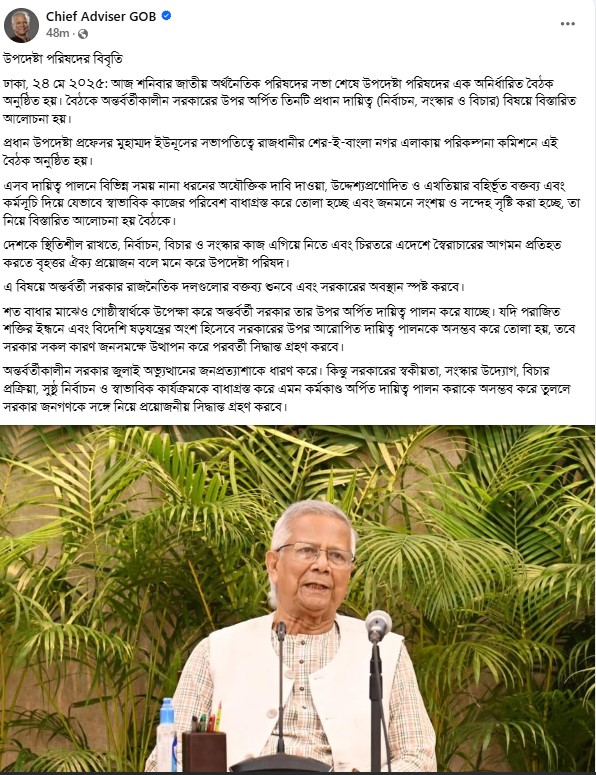 Chief Adviser GOB
48m ·

উপদেষ্টা পরিষদের বিবৃতি

ঢাকা, ২৪ মে ২০২৫: আজ শনিবার জাতীয় অর্থনৈতিক পরিষদের সভা শেষে উপদেষ্টা পরিষদের এক অনির্ধারিত বৈঠক অনুষ্ঠিত হয়। বৈঠকে অন্তর্বর্তীকালীন সরকারের উপর অর্পিত তিনটি প্রধান দায়িত্ব (নির্বাচন, সংস্কার ও বিচার) বিষয়ে বিস্তারিত আলোচনা হয়।

প্রধান উপদেষ্টা প্রফেসর মুহাম্মদ ইউনূসের সভাপতিত্বে রাজধানীর শের-ই-বাংলা নগর এলাকায় পরিকল্পনা কমিশনে এই বৈঠক অনুষ্ঠিত হয়।

এসব দায়িত্ব পালনে বিভিন্ন সময় নানা ধরনের অযৌক্তিক দাবি দাওয়া, উদ্দেশ্যপ্রণোদিত ও এখতিয়ার বহির্ভূত বক্তব্য এবং কর্মসূচি দিয়ে যেভাবে স্বাভাবিক কাজের পরিবেশ বাধাগ্রস্ত করে তোলা হচ্ছে এবং জনমনে সংশয় ও সন্দেহ সৃষ্টি করা হচ্ছে, তা নিয়ে বিস্তারিত আলোচনা হয় বৈঠকে।

দেশকে স্থিতিশীল রাখতে, নির্বাচন, বিচার ও সংস্কার কাজ এগিয়ে নিতে এবং চিরতরে এদেশে স্বৈরাচারের আগমন প্রতিহত করতে বৃহত্তর ঐক্য প্রয়োজন বলে মনে করে উপদেষ্টা পরিষদ।

এ বিষয়ে অন্তর্বর্তী সরকার রাজনৈতিক দলগুলোর বক্তব্য শুনবে এবং সরকারের অবস্থান স্পষ্ট করবে।

শত বাধার মাঝেও গোষ্ঠীস্বার্থকে উপেক্ষা করে অন্তর্বর্তী সরকার তার উপর অর্পিত দায়িত্ব পালন করে যাচ্ছে। যদি পরাজিত শক্তির ইন্ধনে এবং বিদেশি ষড়যন্ত্রের অংশ হিসেবে সরকারের উপর আরোপিত দায়িত্ব পালনকে অসম্ভব করে তোলা হয়, তবে সরকার সকল কারণ জনসমক্ষে উত্থাপন করে পরবর্তী সিদ্ধান্ত গ্রহণ করবে।

অন্তর্বর্তীকালীন সরকার জুলাই অভ্যুত্থানের জনপ্রত্যাশাকে ধারণ করে। কিন্তু সরকারের স্বকীয়তা, সংস্কার উদ্যোগ, বিচার প্রক্রিয়া, সুষ্ঠু নির্বাচন ও স্বাভাবিক কার্যক্রমকে বাধাগ্রস্ত করে এমন কর্মকাণ্ড অর্পিত দায়িত্ব পালন করাকে অসম্ভব করে তুললে সরকার জনগণকে সঙ্গে নিয়ে প্রয়োজনীয় সিদ্ধান্ত গ্রহণ করবে।